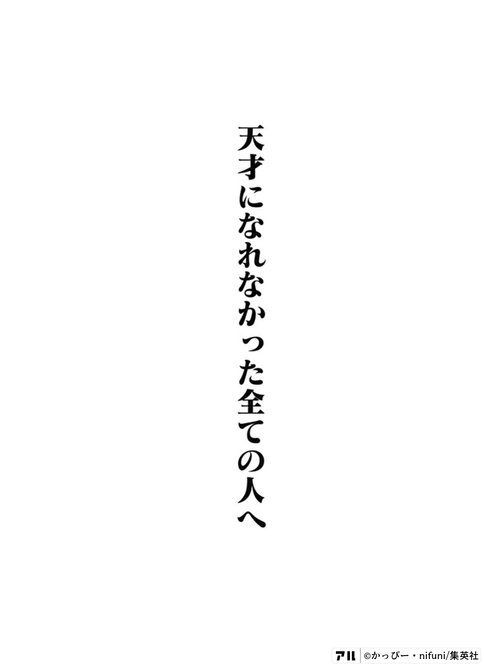 天才になれなかった全ての人へ

アル ©かっぴー・nifuni/集英社